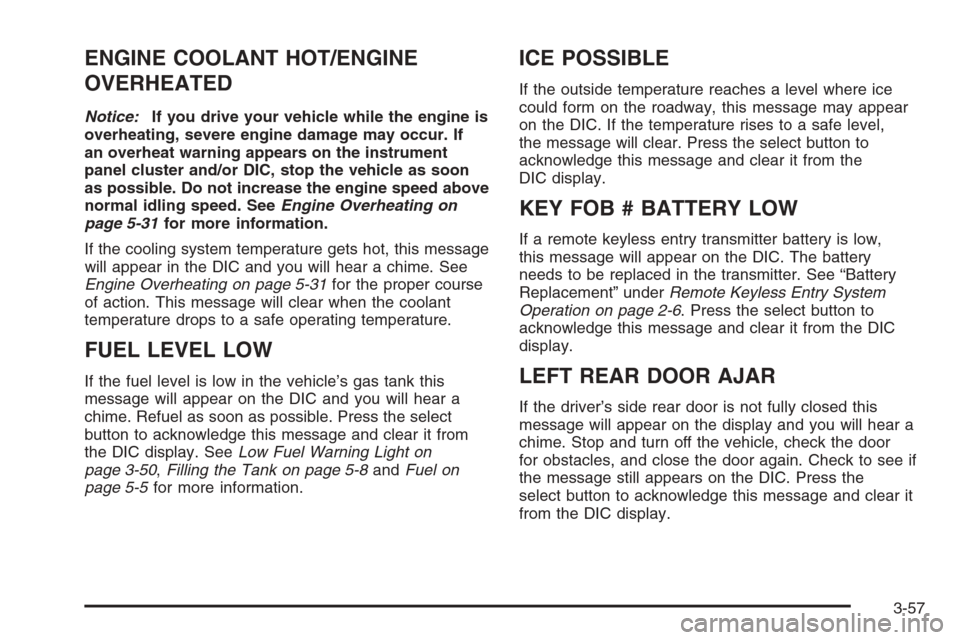 ENGINE COOLANT HOT/ENGINE OVERHEATED

Notice: If you drive your vehicle while the engine is overheating, severe engine damage may occur. If an overheat warning appears on the instrument panel cluster and/or DIC, stop the vehicle as soon as possible. Do not increase the engine speed above normal idling speed. See Engine Overheating on page 5-31 for more information.

If the cooling system temperature gets hot, this message will appear in the DIC and you will hear a chime. See Engine Overheating on page 5-31 for the proper course of action. This message will clear when the coolant temperature drops to a safe operating temperature.

FUEL LEVEL LOW

If the fuel level is low in the vehicle's gas tank this message will appear on the DIC and you will hear a chime. Refuel as soon as possible. Press the select button to acknowledge this message and clear it from the DIC display. See Low Fuel Warning Light on page 3-50, Filling the Tank on page 5-8 and Fuel on page 5-5 for more information.

ICE POSSIBLE

If the outside temperature reaches a level where ice could form on the roadway, this message may appear on the DIC. If the temperature rises to a safe level, the message will clear. Press the select button to acknowledge this message and clear it from the DIC display.

KEY FOB # BATTERY LOW

If a remote keyless entry transmitter battery is low, this message will appear on the DIC. The battery needs to be replaced in the transmitter. See "Battery Replacement" under Remote Keyless Entry System Operation on page 2-6. Press the select button to acknowledge this message and clear it from the DIC display.

LEFT REAR DOOR AJAR

If the driver's side rear door is not fully closed this message will appear on the display and you will hear a chime. Stop and turn off the vehicle, check the door for obstacles, and close the door again. Check to see if the message still appears on the DIC. Press the select button to acknowledge this message and clear it from the DIC display.

3-57

carmanualsonline.info